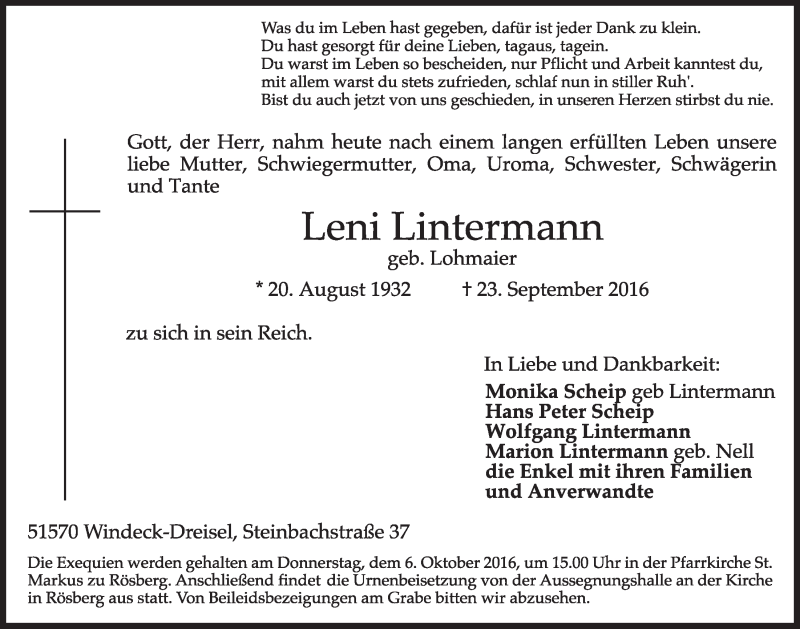 Was du im Leben hast gegeben, dafür ist jeder Dank zu klein.
Du hast gesorgt für deine Lieben, tagaus, tagein.
Du warst im Leben so bescheiden, nur Pflicht und Arbeit kanntest du,
mit allem warst du stets zufrieden, schlaf nun in stiller Ruh'.
Bist du auch jetzt von uns geschieden, in unseren Herzen stirbst du nie.

Gott, der Herr, nahm heute nach einem langen erfüllten Leben unsere liebe Mutter, Schwiegermutter, Oma, Uroma, Schwester, Schwägerin und Tante

Leni Lintermann

geb. Lohmaier

* 20. August 1932 † 23. September 2016

zu sich in sein Reich.

In Liebe und Dankbarkeit:

Monika Scheip geb Lintermann
Hans Peter Scheip
Wolfgang Lintermann
Marion Lintermann geb. Nell
die Enkel mit ihren Familien
und Anverwandte

51570 Windeck-Dreisel, Steinbachstraße 37

Die Exequien werden gehalten am Donnerstag, dem 6. Oktober 2016, um 15.00 Uhr in der Pfarrkirche St. Markus zu Rösberg. Anschließend findet die Urnenbeisetzung von der Aussegnungshalle an der Kirche in Rösberg aus statt. Von Beileidsbezeigungen am Grabe bitten wir abzusehen.